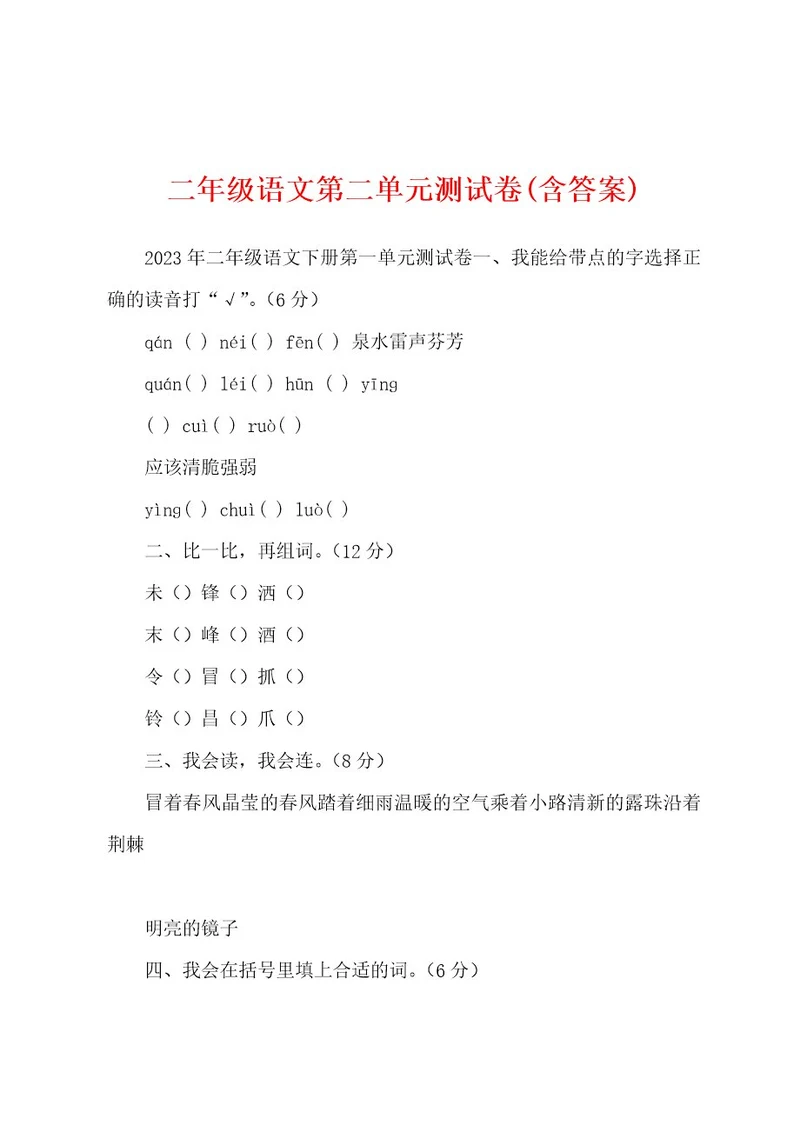 二年级语文第二单元测试卷(含答案)

2023年二年级语文下册第一单元测试卷一、我能给带点的字选择正确的读音打“√”。(6分)

qán ( ) néi( ) fēn( ) 泉水雷声芬芳

quán( ) léi( ) hūn ( ) yīng

( ) cuì( ) ruò( )

应该清脆强弱

yìng( ) chuì( ) luò( )

二、比一比，再组词。(12分)

未()锋()洒()

末()峰()酒()

令()冒()抓()

铃()昌()爪()

三、我会读，我会连。(8分)

冒着春风晶莹的春风踏着细雨温暖的空气乘着小路清新的露珠沿着荆棘

明亮的镜子

四、我会在括号里填上合适的词。(6分)